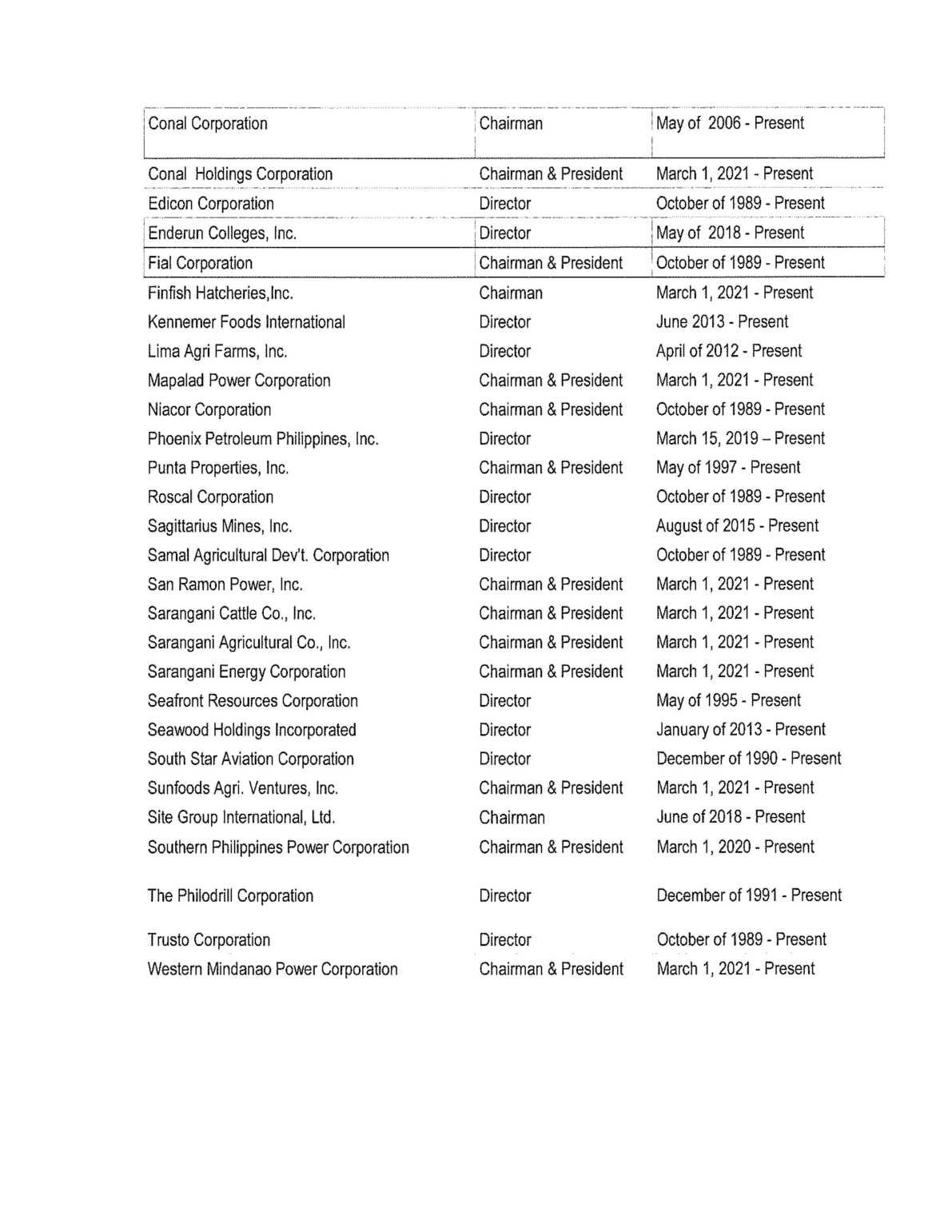 | | | |
|---|---|---|
| Conal Corporation | Chairman | May of 2006 - Present |
| Conal Holdings Corporation | Chairman & President | March 1, 2021 - Present |
| Edicon Corporation | Director | October of 1989 - Present |
| Enderun Colleges, Inc. | Director | May of 2018 - Present |
| Fial Corporation | Chairman & President | October of 1989 - Present |
| Finfish Hatcheries,Inc. | Chairman | March 1, 2021 - Present |
| Kennemer Foods International | Director | June 2013 - Present |
| Lima Agri Farms, Inc. | Director | April of 2012 - Present |
| Mapalad Power Corporation | Chairman & President | March 1, 2021 - Present |
| Niacor Corporation | Chairman & President | October of 1989 - Present |
| Phoenix Petroleum Philippines, Inc. | Director | March 15, 2019 – Present |
| Punta Properties, Inc. | Chairman & President | May of 1997 - Present |
| Roscal Corporation | Director | October of 1989 - Present |
| Sagittarius Mines, Inc. | Director | August of 2015 - Present |
| Samal Agricultural Dev't. Corporation | Director | October of 1989 - Present |
| San Ramon Power, Inc. | Chairman & President | March 1, 2021 - Present |
| Sarangani Cattle Co., Inc. | Chairman & President | March 1, 2021 - Present |
| Sarangani Agricultural Co., Inc. | Chairman & President | March 1, 2021 - Present |
| Sarangani Energy Corporation | Chairman & President | March 1, 2021 - Present |
| Seafront Resources Corporation | Director | May of 1995 - Present |
| Seawood Holdings Incorporated | Director | January of 2013 - Present |
| South Star Aviation Corporation | Director | December of 1990 - Present |
| Sunfoods Agri. Ventures, Inc. | Chairman & President | March 1, 2021 - Present |
| Site Group International, Ltd. | Chairman | June of 2018 - Present |
| Southern Philippines Power Corporation | Chairman & President | March 1, 2020 - Present |
| The Philodrill Corporation | Director | December of 1991 - Present |
| Trusto Corporation | Director | October of 1989 - Present |
| Western Mindanao Power Corporation | Chairman & President | March 1, 2021 - Present |